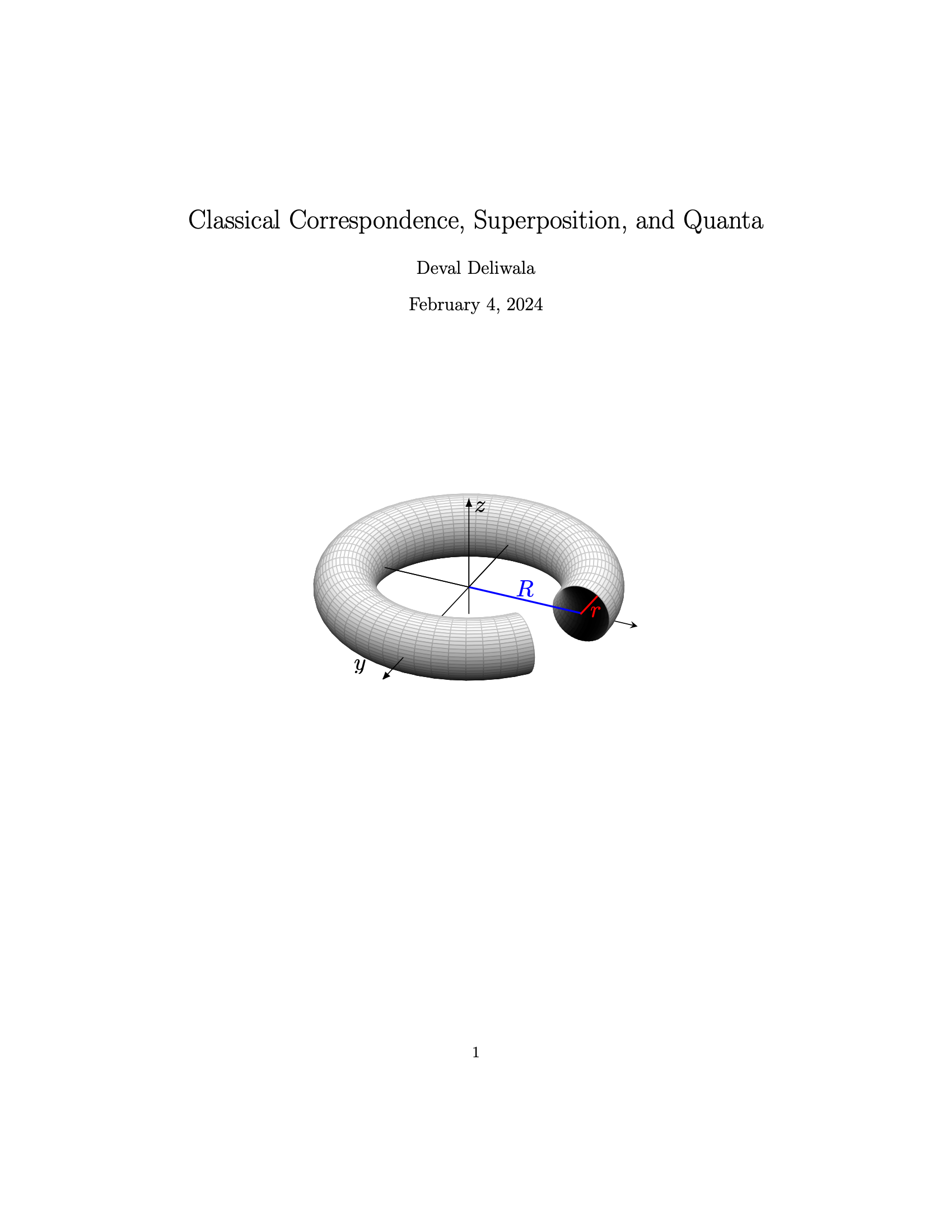 Classical Correspondence, Superposition, and Quanta

Deval Deliwala

February 4, 2024

$z$

$R$

$r$

$y$

1